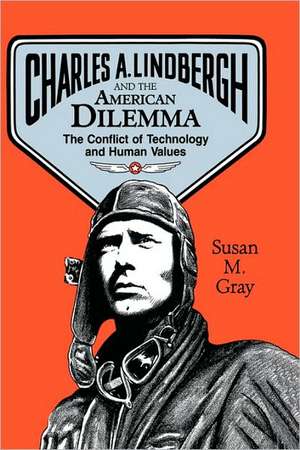 CHARLES A. LINDBERGH AND THE AMERICAN DILEMMA

The Conflict of Technology and Human Values

Susan M. Gray